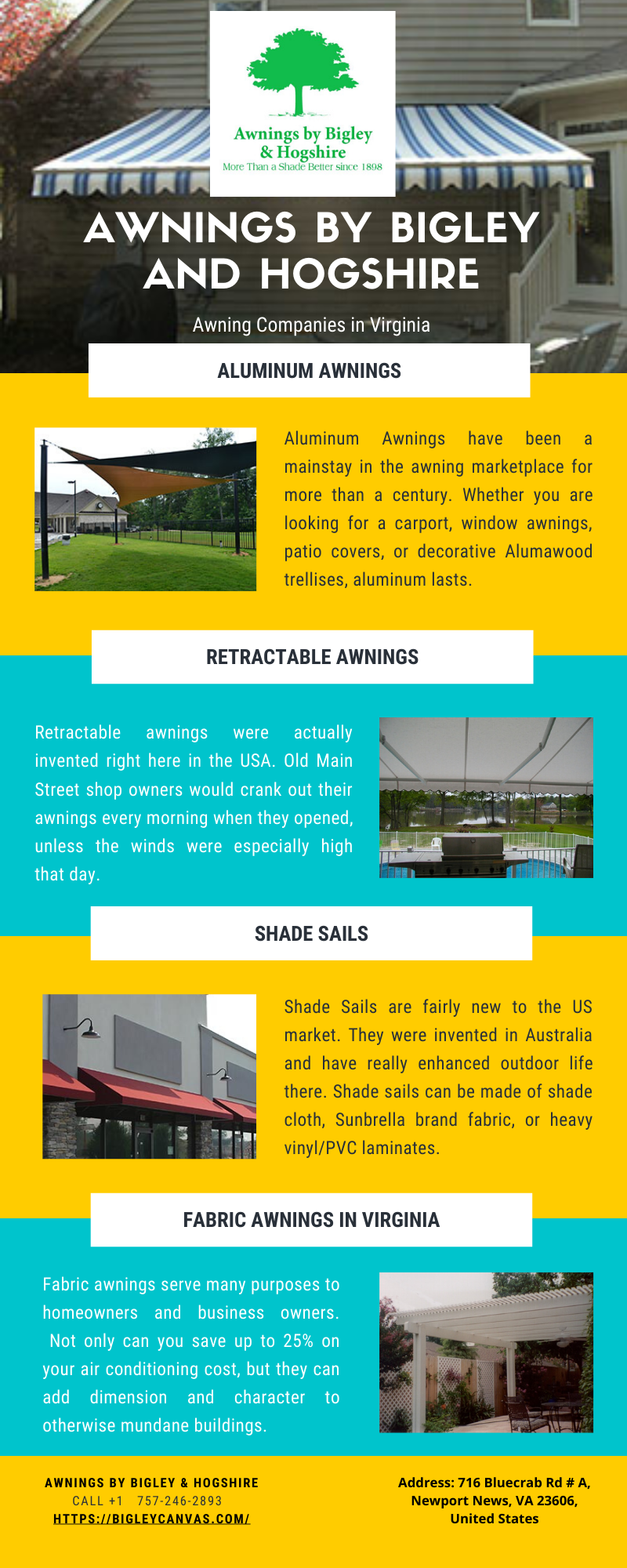 Awnings by Bigley & Hogshire
More Than a Shade Better since 1898

AWNINGS BY BIGLEY AND HOGSHIRE

Awning Companies in Virginia

ALUMINUM AWNINGS

Aluminum Awnings have been a mainstay in the awning marketplace for more than a century. Whether you are looking for a carport, window awnings, patio covers, or decorative Alumawood trellises, aluminum lasts.

RETRACTABLE AWNINGS

Retractable awnings were actually invented right here in the USA. Old Main Street shop owners would crank out their awnings every morning when they opened, unless the winds were especially high that day.

SHADE SAILS

Shade Sails are fairly new to the US market. They were invented in Australia and have really enhanced outdoor life there. Shade sails can be made of shade cloth, Sunbrella brand fabric, or heavy vinyl/PVC laminates.

FABRIC AWNINGS IN VIRGINIA

Fabric awnings serve many purposes to homeowners and business owners. Not only can you save up to 25% on your air conditioning cost, but they can add dimension and character to otherwise mundane buildings.

AWNINGS BY BIGLEY & HOGSHIRE
CALL +1 757-246-2893
HTTPS://BIGLEYCANVAS.COM/

Address: 716 Bluecrab Rd # A, Newport News, VA 23606, United States